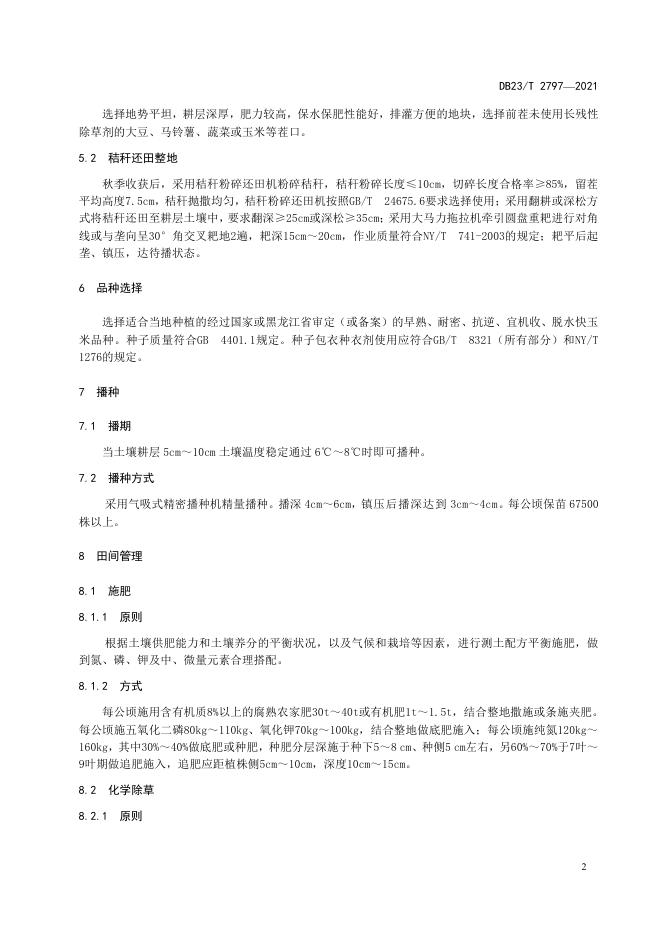 DB23/T 2797—2021

选择地势平坦，耕层深厚，肥力较高，保水保肥性能好，排灌方便的地块，选择前茬未使用长残性除草剂的大豆、马铃薯、蔬菜或玉米等茬口。

5.2 秸秆还田整地

秋季收获后，采用秸秆粉碎还田机粉碎秸秆，秸秆粉碎长度≤10cm，切碎长度合格率≥85%，留茬平均高度7.5cm，秸秆抛撒均匀，秸秆粉碎还田机按照GB/T 24675.6要求选择使用；采用翻耕或深松方式将秸秆还田至耕层土壤中，要求翻深≥25cm或深松≥35cm；采用大马力拖拉机牵引圆盘重耙进行对角线或与垄向呈30°角交叉耙地2遍，耙深15cm～20cm，作业质量符合NY/T 741-2003的规定；耙平后起垄、镇压，达待播状态。

6 品种选择

选择适合当地种植的经过国家或黑龙江省审定（或备案）的早熟、耐密、抗逆、宜机收、脱水快玉米品种。种子质量符合GB 4401.1规定。种子包衣种衣剂使用应符合GB/T 8321（所有部分）和NY/T 1276的规定。

7 播种

7.1 播期

当土壤耕层 5cm～10cm 土壤温度稳定通过 6℃～8℃时即可播种。

7.2 播种方式

采用气吸式精密播种机精量播种。播深 4cm～6cm，镇压后播深达到 3cm～4cm。每公顷保苗 67500 株以上。

8 田间管理

8.1 施肥

8.1.1 原则

根据土壤供肥能力和土壤养分的平衡状况，以及气候和栽培等因素，进行测土配方平衡施肥，做到氮、磷、钾及中、微量元素合理搭配。

8.1.2 方式

每公顷施用含有机质8%以上的腐熟农家肥30t～40t或有机肥1t～1.5t，结合整地撒施或条施夹肥。每公顷施五氧化二磷80kg～110kg、氧化钾70kg～100kg，结合整地做底肥施入；每公顷施纯氮120kg～160kg，其中30%～40%做底肥或种肥，种肥分层深施于种下5～8 cm、种侧5 cm左右，另60%～70%于7叶～9叶期做追肥施入，追肥应距植株侧5cm～10cm，深度10cm～15cm。

8.2 化学除草

8.2.1 原则

2